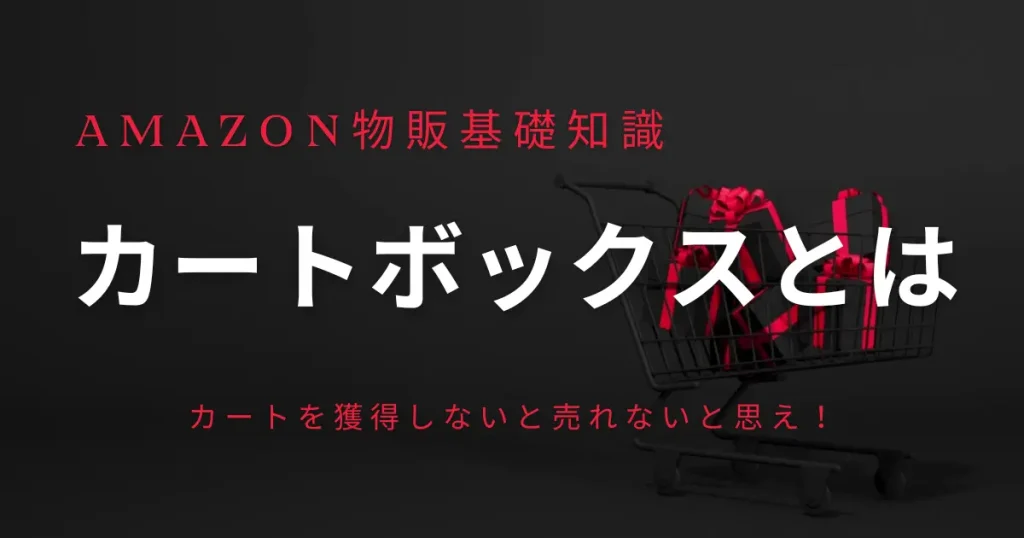 AMAZON物販基礎知識

カートボックスとは

カートを獲得しないと売れないと思え！